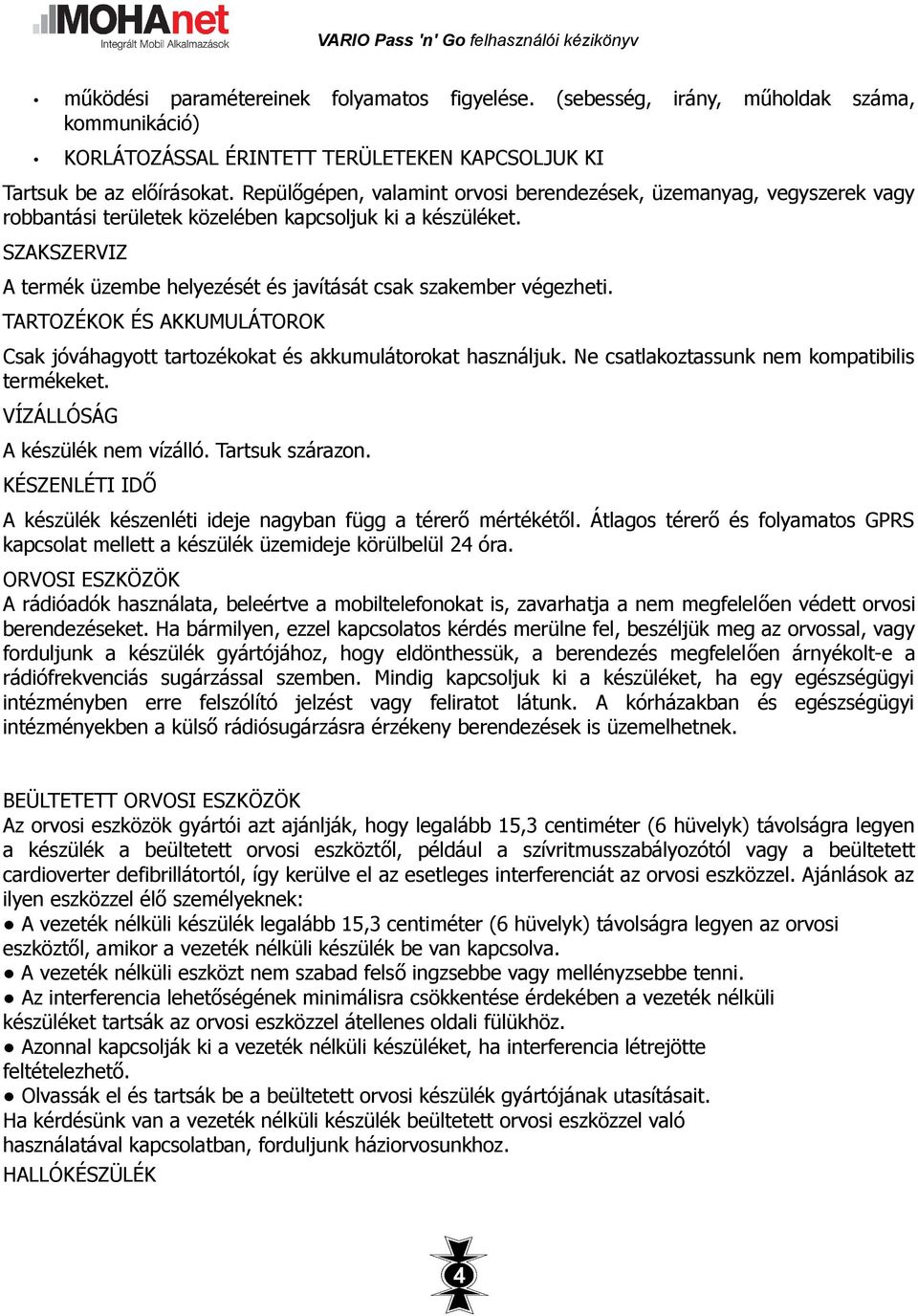 MOHAnet
Integrált Mobil Alkalmazások

VARIO Pass 'n' Go felhasználói kézikönyv

• működési paramétereinek folyamatos figyelése. (sebesség, irány, műholdak száma, kommunikáció)
• KORLÁTOZÁSSAL ÉRINTETT TERÜLETEKEN KAPCSOLJUK KI

Tartsuk be az előírásokat. Repülőgépen, valamint orvosi berendezések, üzemanyag, vegyszerek vagy robbantási területek közelében kapcsoljuk ki a készüléket.

SZAKSZERVIZ

A termék üzembe helyezését és javítását csak szakember végezheti.

TARTOZÉKOK ÉS AKKUMULÁTOROK

Csak jóváhagyott tartozékokat és akkumulátorokat használjuk. Ne csatlakoztassunk nem kompatibilis termékeket.

VÍZÁLLÓSÁG

A készülék nem vízálló. Tartsuk szárazon.

KÉSZENLÉTI IDŐ

A készülék készenléti ideje nagyban függ a térerő mértékétől. Átlagos térerő és folyamatos GPRS kapcsolat mellett a készülék üzemideje körülbelül 24 óra.

ORVOSI ESZKÖZÖK
A rádióadók használata, beleértve a mobiltelefonokat is, zavarhatja a nem megfelelően védett orvosi berendezéseket. Ha bármilyen, ezzel kapcsolatos kérdés merülne fel, beszéljük meg az orvossal, vagy forduljunk a készülék gyártójához, hogy eldönthessük, a berendezés megfelelően árnyékolt-e a rádiófrekvenciás sugárzással szemben. Mindig kapcsoljuk ki a készüléket, ha egy egészségügyi intézményben erre felszólító jelzést vagy feliratot látunk. A kórházakban és egészségügyi intézményekben a külső rádiósugárzásra érzékeny berendezések is üzemelhetnek.

BEÜLTETETT ORVOSI ESZKÖZÖK
Az orvosi eszközök gyártói azt ajánlják, hogy legalább 15,3 centiméter (6 hüvelyk) távolságra legyen a készülék a beültetett orvosi eszköztől, például a szívritmusszabályozótól vagy a beültetett cardioverter defibrillátortól, így kerülve el az esetleges interferenciát az orvosi eszközzel. Ajánlások az ilyen eszközzel élő személyeknek:
● A vezeték nélküli készülék legalább 15,3 centiméter (6 hüvelyk) távolságra legyen az orvosi eszköztől, amikor a vezeték nélküli készülék be van kapcsolva.
● A vezeték nélküli eszközt nem szabad felső ingzsebbe vagy mellényzsebbe tenni.
● Az interferencia lehetőségének minimálisra csökkentése érdekében a vezeték nélküli készüléket tartsák az orvosi eszközzel átellenes oldali fülükhöz.
● Azonnal kapcsolják ki a vezeték nélküli készüléket, ha interferencia létrejötte feltételezhető.
● Olvassák el és tartsák be a beültetett orvosi készülék gyártójának utasításait.
Ha kérdésünk van a vezeték nélküli készülék beültetett orvosi eszközzel való használatával kapcsolatban, forduljunk háziorvosunkhoz.
HALLÓKÉSZÜLÉK

4